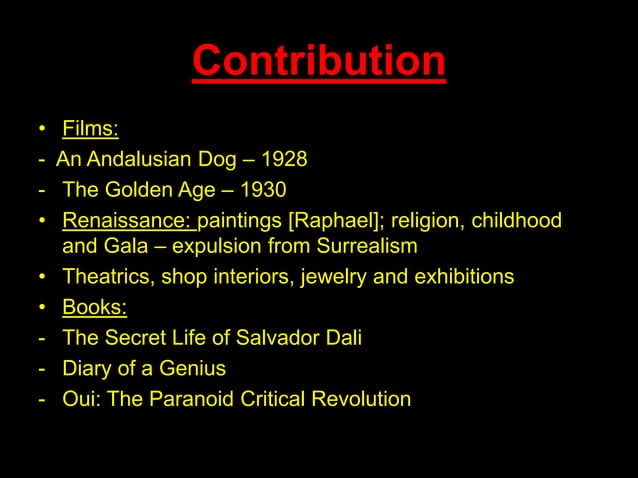 Contribution

• Films:
- An Andalusian Dog – 1928
- The Golden Age – 1930
• Renaissance: paintings [Raphael]; religion, childhood and Gala – expulsion from Surrealism
• Theatrics, shop interiors, jewelry and exhibitions
• Books:
- The Secret Life of Salvador Dali
- Diary of a Genius
- Oui: The Paranoid Critical Revolution